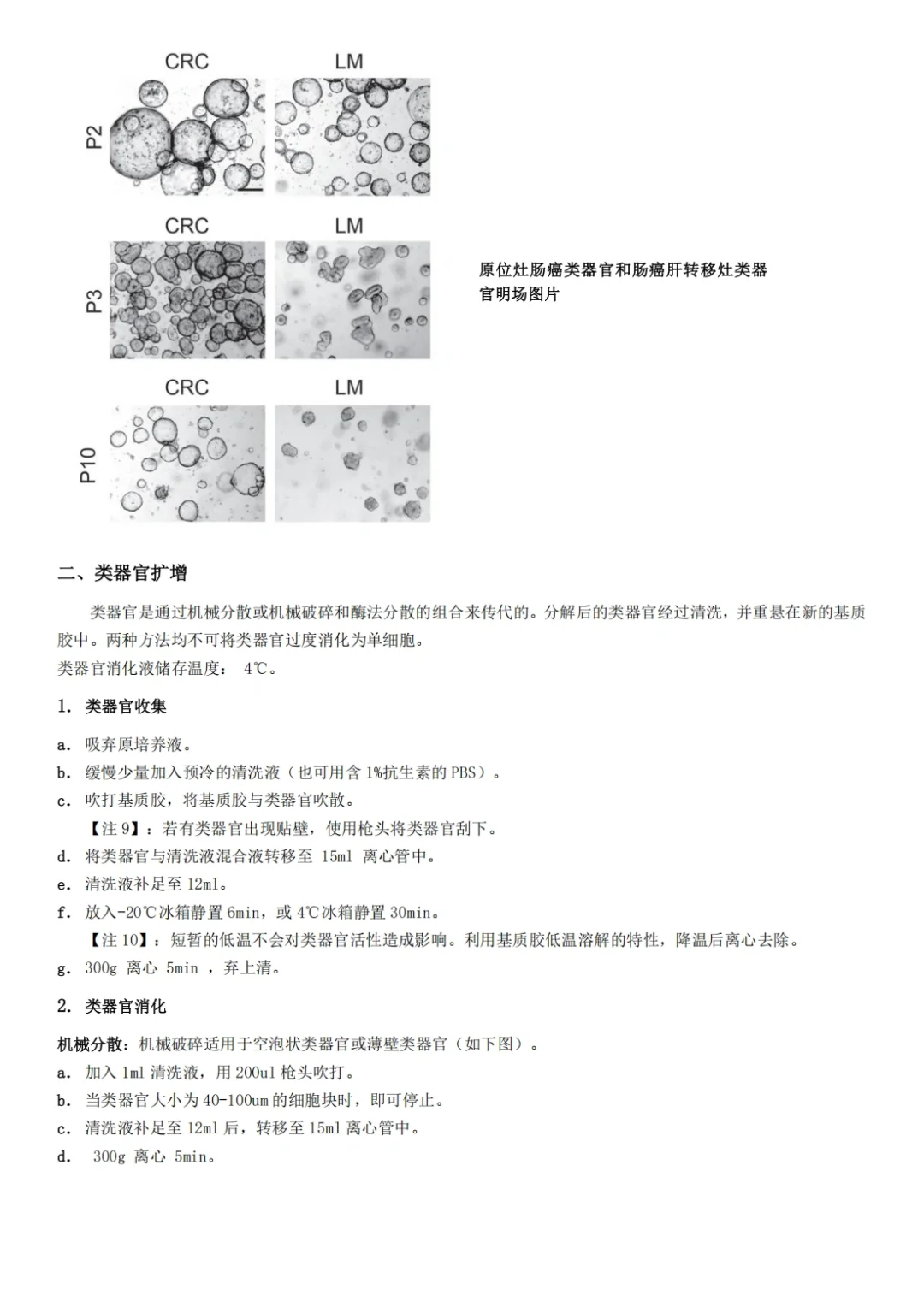 CRC LM
P2
CRC LM
P3
CRC LM
P10

原位灶肠癌类器官和肠癌肝转移灶类器官明场图片

二、类器官扩增

类器官是通过机械分散或机械破碎和酶法分散的组合来传代的。分解后的类器官经过清洗，并重悬在新的基质胶中。两种方法均不可将类器官过度消化为单细胞。

类器官消化液储存温度： 4℃。

1. 类器官收集

a. 吸弃原培养液。
b. 缓慢少量加入预冷的清洗液（也可用含 1%抗生素的 PBS）。
c. 吹打基质胶，将基质胶与类器官吹散。
【注 9】：若有类器官出现贴壁，使用枪头将类器官刮下。
d. 将类器官与清洗液混合液转移至 15ml 离心管中。
e. 清洗液补足至 12ml。
f. 放入-20℃冰箱静置 6min，或 4℃冰箱静置 30min。
【注 10】：短暂的低温不会对类器官活性造成影响。利用基质胶低温溶解的特性，降温后离心去除。
g. 300g 离心 5min ，弃上清。

2. 类器官消化

机械分散：机械破碎适用于空泡状类器官或薄壁类器官（如下图）。
a. 加入 1ml 清洗液，用 200ul 枪头吹打。
b. 当类器官大小为 40-100um 的细胞块时，即可停止。
c. 清洗液补足至 12ml 后，转移至 15ml 离心管中。
d. 300g 离心 5min。